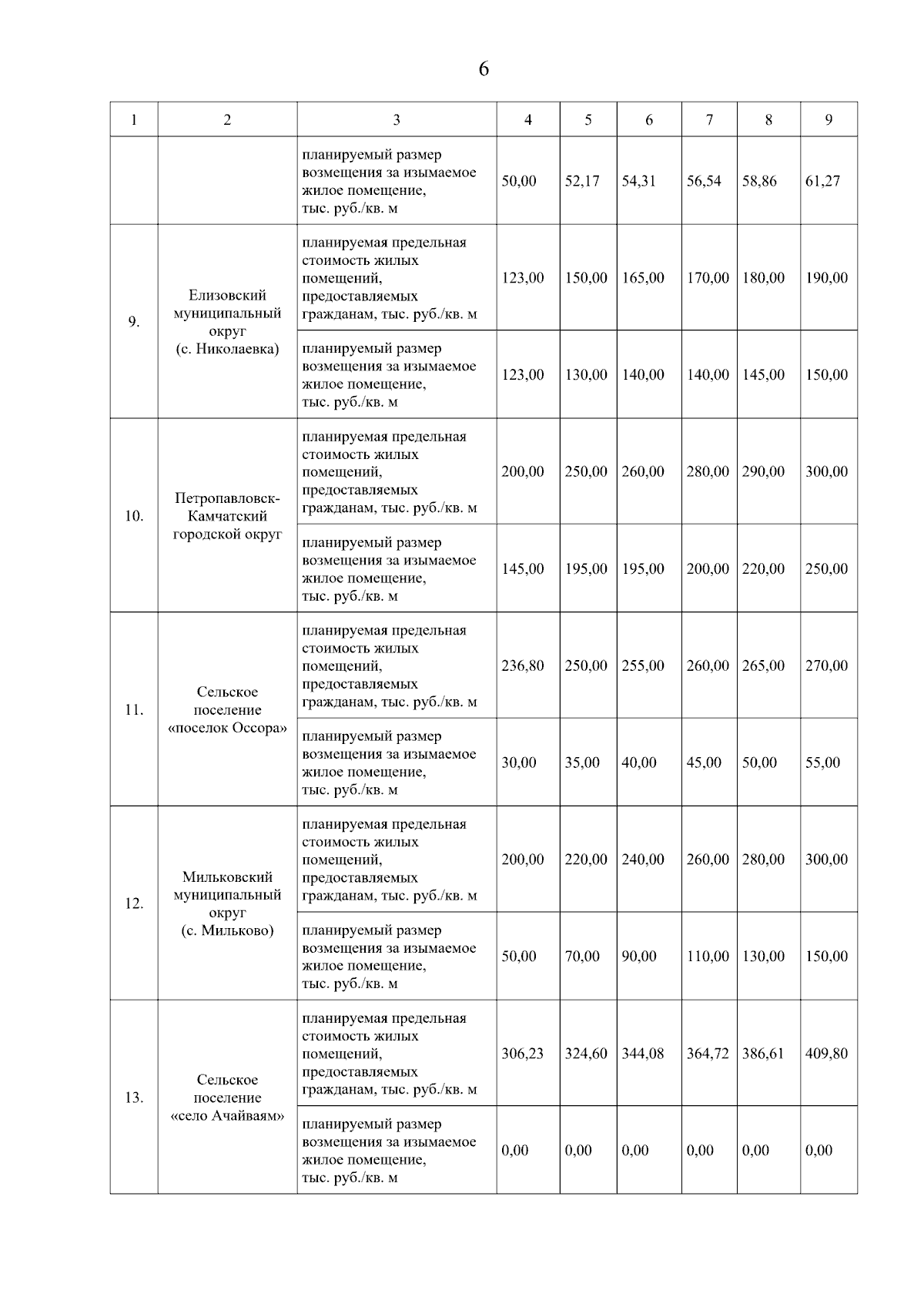 6

| 1 | 2 | 3 | 4 | 5 | 6 | 7 | 8 | 9 |
|---|---|---|---|---|---|---|---|---|
| | | планируемый размер возмещения за изымаемое жилое помещение, тыс. руб./кв. м | 50,00 | 52,17 | 54,31 | 56,54 | 58,86 | 61,27 |
| 9. | Елизовский муниципальный округ (с. Николаевка) | планируемая предельная стоимость жилых помещений, предоставляемых гражданам, тыс. руб./кв. м | 123,00 | 150,00 | 165,00 | 170,00 | 180,00 | 190,00 |
| | | планируемый размер возмещения за изымаемое жилое помещение, тыс. руб./кв. м | 123,00 | 130,00 | 140,00 | 140,00 | 145,00 | 150,00 |
| 10. | Петропавловск-Камчатский городской округ | планируемая предельная стоимость жилых помещений, предоставляемых гражданам, тыс. руб./кв. м | 200,00 | 250,00 | 260,00 | 280,00 | 290,00 | 300,00 |
| | | планируемый размер возмещения за изымаемое жилое помещение, тыс. руб./кв. м | 145,00 | 195,00 | 195,00 | 200,00 | 220,00 | 250,00 |
| 11. | Сельское поселение «поселок Оссора» | планируемая предельная стоимость жилых помещений, предоставляемых гражданам, тыс. руб./кв. м | 236,80 | 250,00 | 255,00 | 260,00 | 265,00 | 270,00 |
| | | планируемый размер возмещения за изымаемое жилое помещение, тыс. руб./кв. м | 30,00 | 35,00 | 40,00 | 45,00 | 50,00 | 55,00 |
| 12. | Мильковский муниципальный округ (с. Мильково) | планируемая предельная стоимость жилых помещений, предоставляемых гражданам, тыс. руб./кв. м | 200,00 | 220,00 | 240,00 | 260,00 | 280,00 | 300,00 |
| | | планируемый размер возмещения за изымаемое жилое помещение, тыс. руб./кв. м | 50,00 | 70,00 | 90,00 | 110,00 | 130,00 | 150,00 |
| 13. | Сельское поселение «село Ачайваям» | планируемая предельная стоимость жилых помещений, предоставляемых гражданам, тыс. руб./кв. м | 306,23 | 324,60 | 344,08 | 364,72 | 386,61 | 409,80 |
| | | планируемый размер возмещения за изымаемое жилое помещение, тыс. руб./кв. м | 0,00 | 0,00 | 0,00 | 0,00 | 0,00 | 0,00 |